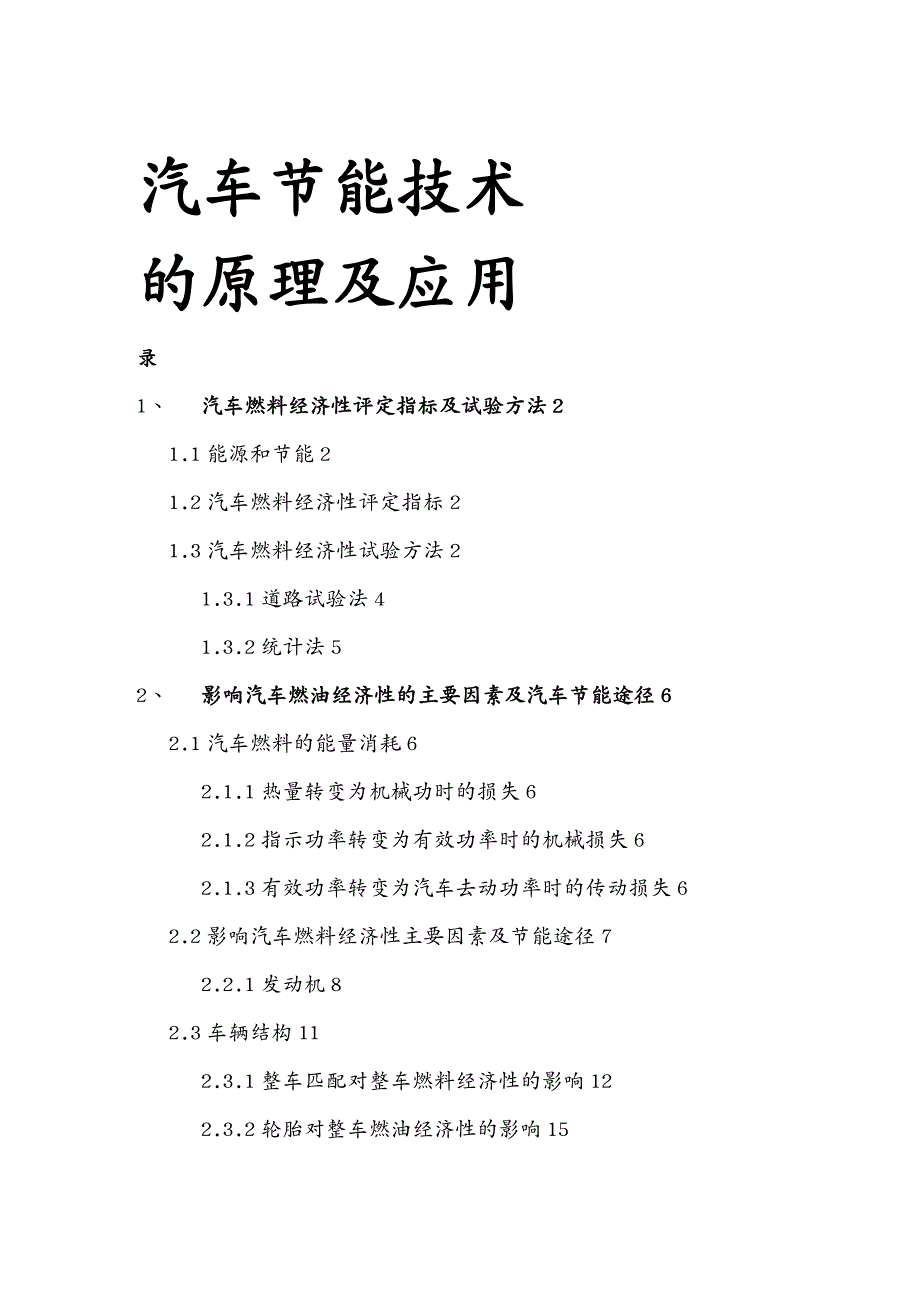 汽车节能技术
的原理及应用

录

1、 汽车燃料经济性评定指标及试验方法 2

1.1 能源和节能 2

1.2 汽车燃料经济性评定指标 2

1.3 汽车燃料经济性试验方法 2

1.3.1 道路试验法 4

1.3.2 统计法 5

2、 影响汽车燃油经济性的主要因素及汽车节能途径 6

2.1 汽车燃料的能量消耗 6

2.1.1 热量转变为机械功时的损失 6

2.1.2 指示功率转变为有效功率时的机械损失 6

2.1.3 有效功率转变为汽车去动功率时的传动损失 6

2.2 影响汽车燃料经济性主要因素及节能途径 7

2.2.1 发动机 8

2.3 车辆结构 11

2.3.1 整车匹配对整车燃料经济性的影响 12

2.3.2 轮胎对整车燃油经济性的影响 15